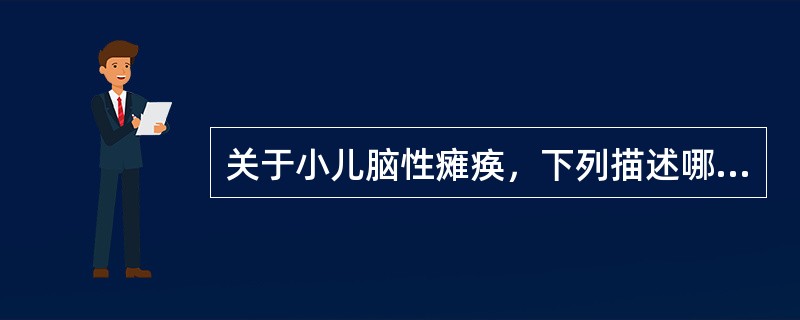 关于小儿脑性瘫痪，下列描述哪...